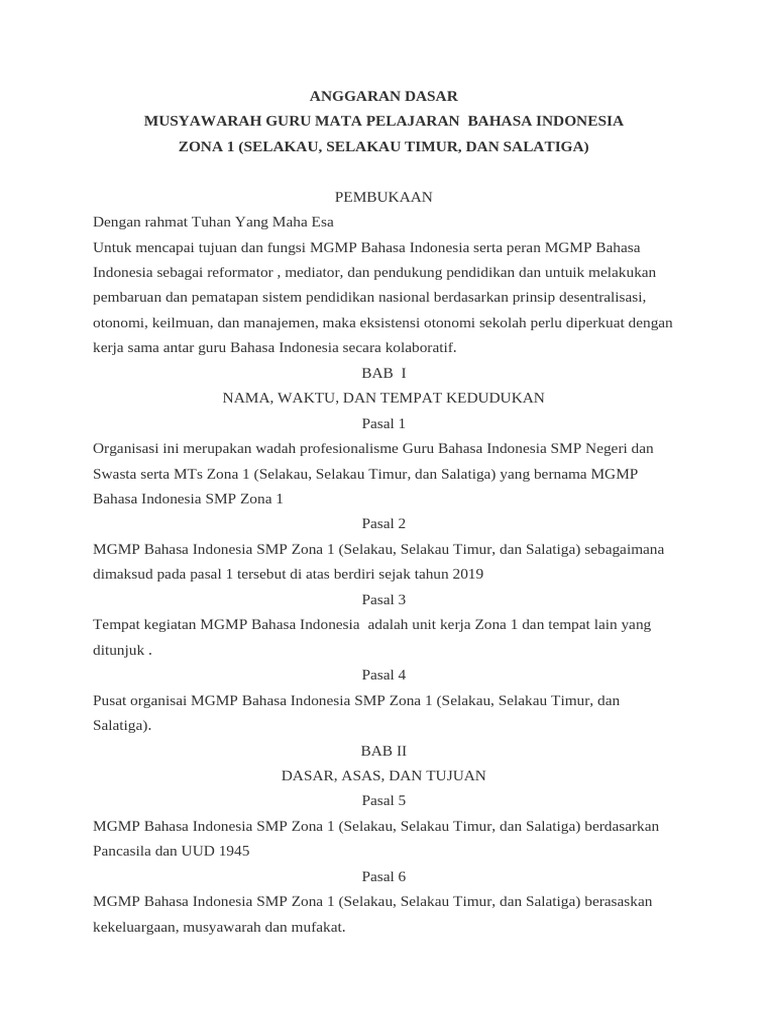 ANGGARAN DASAR
MUSYAWARAH GURU MATA PELAJARAN BAHASA INDONESIA
ZONA 1 (SELAKAU, SELAKAU TIMUR, DAN SALATIGA)

PEMBUKAAN

Dengan rahmat Tuhan Yang Maha Esa

Untuk mencapai tujuan dan fungsi MGMP Bahasa Indonesia serta peran MGMP Bahasa Indonesia sebagai reformator , mediator, dan pendukung pendidikan dan untuik melakukan pembaruan dan pematapan sistem pendidikan nasional berdasarkan prinsip desentralisasi, otonomi, keilmuan, dan manajemen, maka eksistensi otonomi sekolah perlu diperkuat dengan kerja sama antar guru Bahasa Indonesia secara kolaboratif.

BAB I

NAMA, WAKTU, DAN TEMPAT KEDUDUKAN

Pasal 1

Organisasi ini merupakan wadah profesionalisme Guru Bahasa Indonesia SMP Negeri dan Swasta serta MTs Zona 1 (Selakau, Selakau Timur, dan Salatiga) yang bernama MGMP Bahasa Indonesia SMP Zona 1

Pasal 2

MGMP Bahasa Indonesia SMP Zona 1 (Selakau, Selakau Timur, dan Salatiga) sebagaimana dimaksud pada pasal 1 tersebut di atas berdiri sejak tahun 2019

Pasal 3

Tempat kegiatan MGMP Bahasa Indonesia adalah unit kerja Zona 1 dan tempat lain yang ditunjuk .

Pasal 4

Pusat organisai MGMP Bahasa Indonesia SMP Zona 1 (Selakau, Selakau Timur, dan Salatiga).

BAB II

DASAR, ASAS, DAN TUJUAN

Pasal 5

MGMP Bahasa Indonesia SMP Zona 1 (Selakau, Selakau Timur, dan Salatiga) berdasarkan Pancasila dan UUD 1945

Pasal 6

MGMP Bahasa Indonesia SMP Zona 1 (Selakau, Selakau Timur, dan Salatiga) berasaskan kekeluargaan, musyawarah dan mufakat.